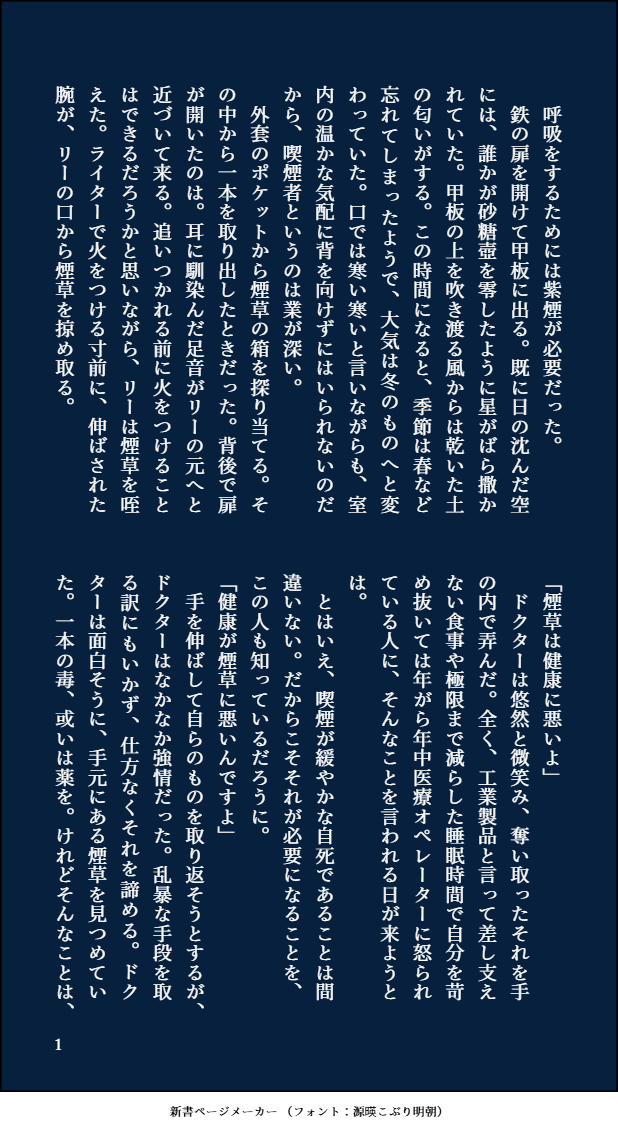 呼吸をするためには紫煙が必要だった。

鉄の扉を開けて甲板に出る。既に日の沈んだ空には、誰かが砂糖壺を零したように星がばら撒かれていた。甲板の上を吹き渡る風からは乾いた土の匂いがする。この時間になると、季節は春など忘れてしまったようで、大気は冬のものへと変わっていた。口では寒い寒いと言いながらも、室内の温かな気配に背を向けずにはいられないのだから、喫煙者というのは業が深い。

外套のポケットから煙草の箱を探り当てる。その中から一本を取り出したときだった。背後で扉が開いたのは。耳に馴染んだ足音がリーの元へと近づいて来る。追いつかれる前に火をつけることはできるだろうかと思いながら、リーは煙草を咥えた。ライターで火をつける寸前に、伸ばされた腕が、リーの口から煙草を掠め取る。

「煙草は健康に悪いよ」

ドクターは悠然と微笑み、奪い取ったそれを手の内で弄んだ。全く、工業製品と言って差し支えない食事や極限まで減らした睡眠時間で自分を苛め抜いては年がら年中医療オペレーターに怒られている人に、そんなことを言われる日が来ようとは。

とはいえ、喫煙が緩やかな自死であることは間違いない。だからこそそれが必要になることを、この人も知っているだろうに。

「健康が煙草に悪いんですよ」

手を伸ばして自らのものを取り返そうとするが、ドクターはなかなか強情だった。乱暴な手段を取る訳にもいかず、仕方なくそれを諦める。ドクターは面白そうに、手元にある煙草を見つめていた。一本の毒、或いは薬を。けれどそんなことは、

1

新書ページメーカー（フォント：源暎こぶり明朝）